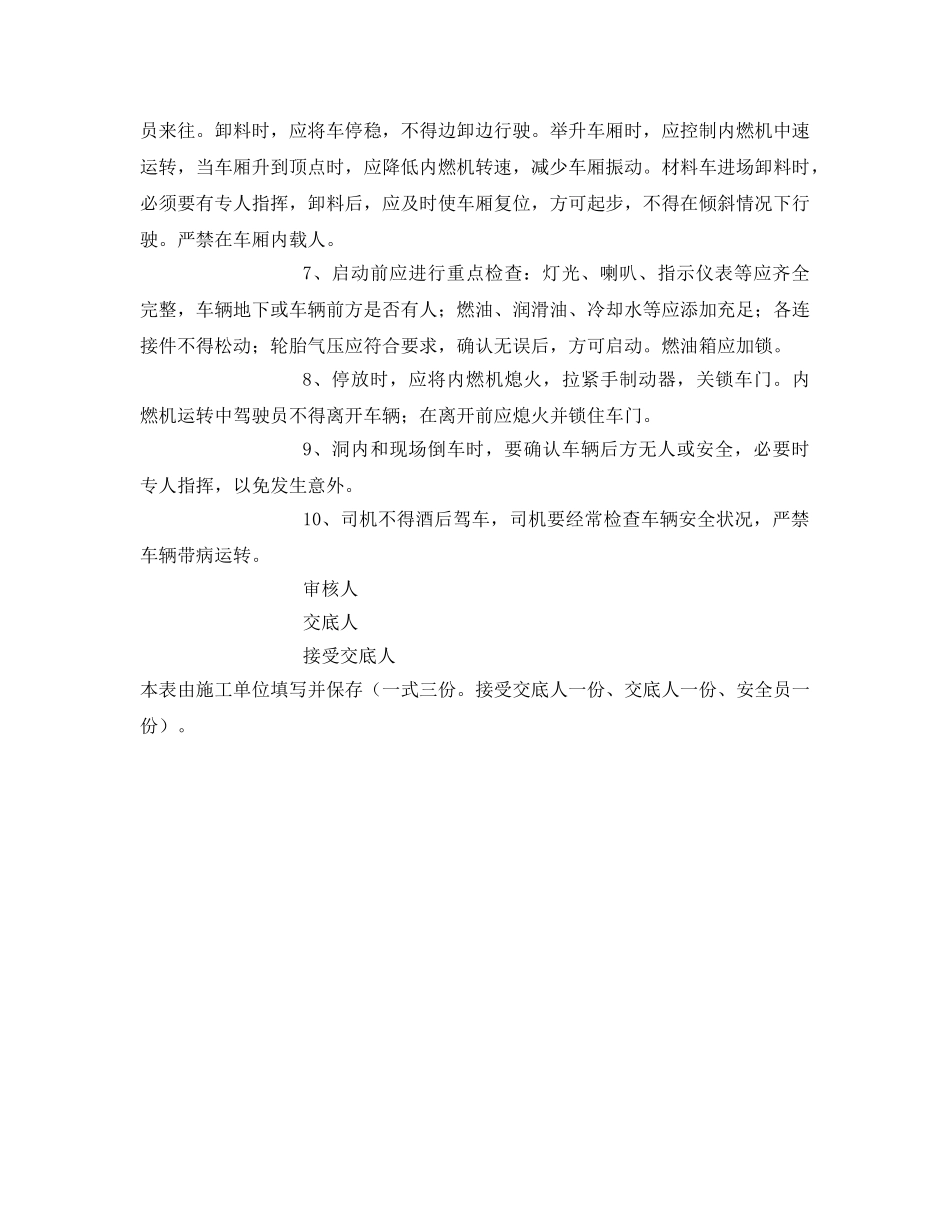 员来往。卸料时，应将车停稳，不得边卸边行驶。举升车厢时，应控制内燃机中速运转，当车厢升到顶点时，应降低内燃机转速，减少车厢振动。材料车进场卸料时，必须要有专人指挥，卸料后，应及时使车厢复位，方可起步，不得在倾斜情况下行驶。严禁在车厢内载人。

7、启动前应进行重点检查：灯光、喇叭、指示仪表等应齐全完整，车辆地下或车辆前方是否有人；燃油、润滑油、冷却水等应添加充足；各连接件不得松动；轮胎气压应符合要求，确认无误后，方可启动。燃油箱应加锁。

8、停放时，应将内燃机熄火，拉紧手制动器，关锁车门。内燃机运转中驾驶员不得离开车辆；在离开前应熄火并锁住车门。

9、洞内和现场倒车时，要确认车辆后方无人或安全，必要时专人指挥，以免发生意外。

10、司机不得酒后驾车，司机要经常检查车辆安全状况，严禁车辆带病运转。

审核人

交底人

接受交底人

本表由施工单位填写并保存（一式三份。接受交底人一份、交底人一份、安全员一份）。